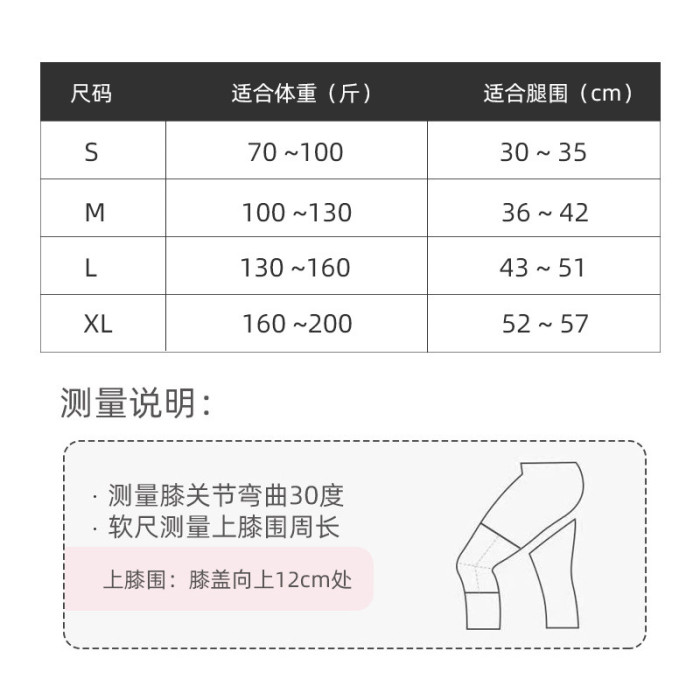 | 尺码 | 适合体重（斤） | 适合腿围（cm） |
|---|---|---|
| S | 70 ~100 | 30 ~ 35 |
| M | 100 ~130 | 36 ~ 42 |
| L | 130 ~160 | 43 ~ 51 |
| XL | 160 ~200 | 52 ~ 57 |

测量说明：

· 测量膝关节弯曲30度
· 软尺测量上膝围周长

上膝围：膝盖向上12cm处